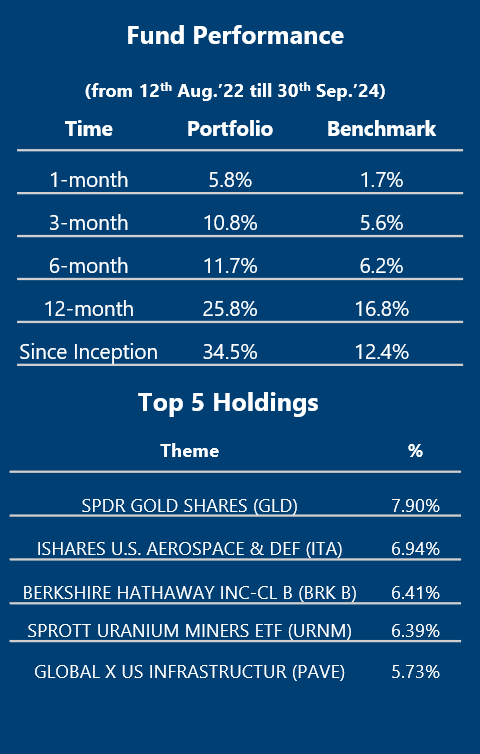 Fund Performance

(from 12$^{th}$ Aug.'22 till 30$^{th}$ Sep.'24)

| Time | Portfolio | Benchmark |
|---|---|---|
| 1-month | 5.8% | 1.7% |
| 3-month | 10.8% | 5.6% |
| 6-month | 11.7% | 6.2% |
| 12-month | 25.8% | 16.8% |
| Since Inception | 34.5% | 12.4% |

Top 5 Holdings

| Theme | % |
|---|---|
| SPDR GOLD SHARES (GLD) | 7.90% |
| ISHARES U.S. AEROSPACE & DEF (ITA) | 6.94% |
| BERKSHIRE HATHAWAY INC-CL B (BRK B) | 6.41% |
| SPROTT URANIUM MINERS ETF (URNM) | 6.39% |
| GLOBAL X US INFRASTRUCTUR (PAVE) | 5.73% |